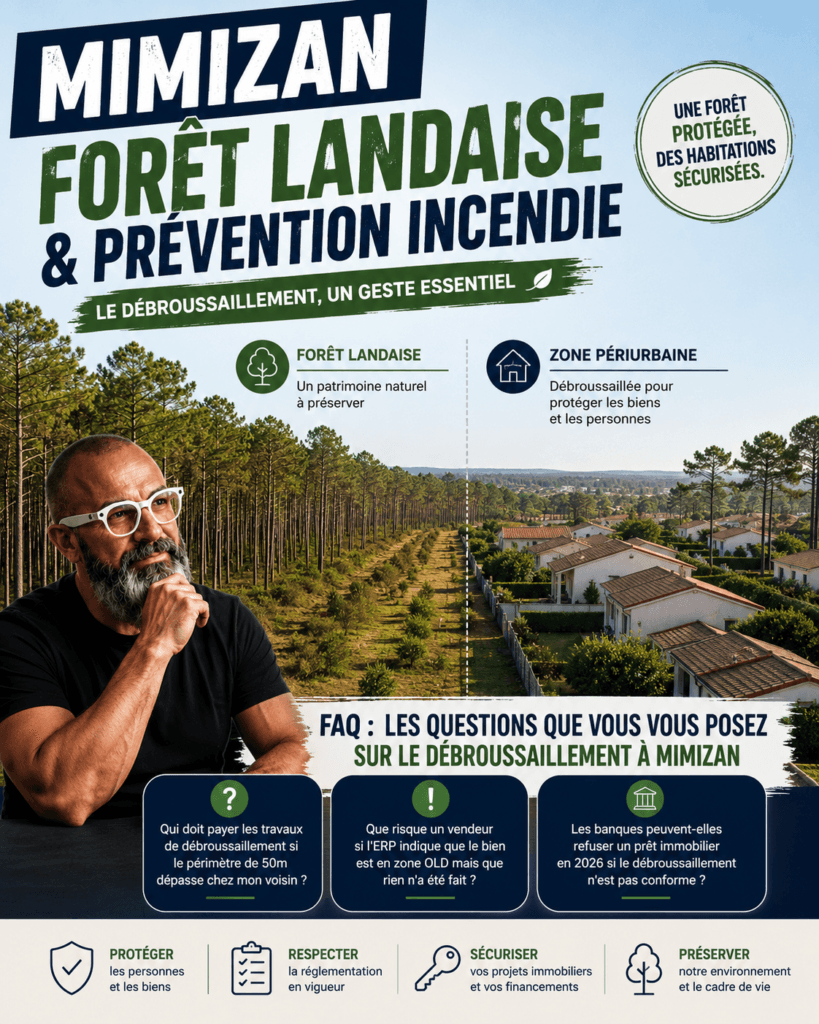 MIMIZAN
FORÊT LANDAISE
& PRÉVENTION INCENDIE

LE DÉBROUSSAILLEMENT, UN GESTE ESSENTIEL

UNE FORÊT PROTÉGÉE, DES HABITATIONS SÉCURISÉES.

FORÊT LANDAISE
Un patrimoine naturel à préserver

ZONE PÉRIURBAINE
Débroussaillée pour protéger les biens et les personnes

FAQ : LES QUESTIONS QUE VOUS VOUS POSEZ SUR LE DÉBROUSSAILLEMENT À MIMIZAN

?
Qui doit payer les travaux de débroussaillement si le périmètre de 50m dépasse chez mon voisin ?

!
Que risque un vendeur si l'ERP indique que le bien est en zone OLD mais que rien n'a été fait ?

Les banques peuvent-elles refuser un prêt immobilier en 2026 si le débroussaillement n'est pas conforme ?

PROTÉGER
les personnes et les biens

RESPECTER
la réglementation en vigueur

SÉCURISER
vos projets immobiliers et vos financements

PRÉSERVER
notre environnement et le cadre de vie